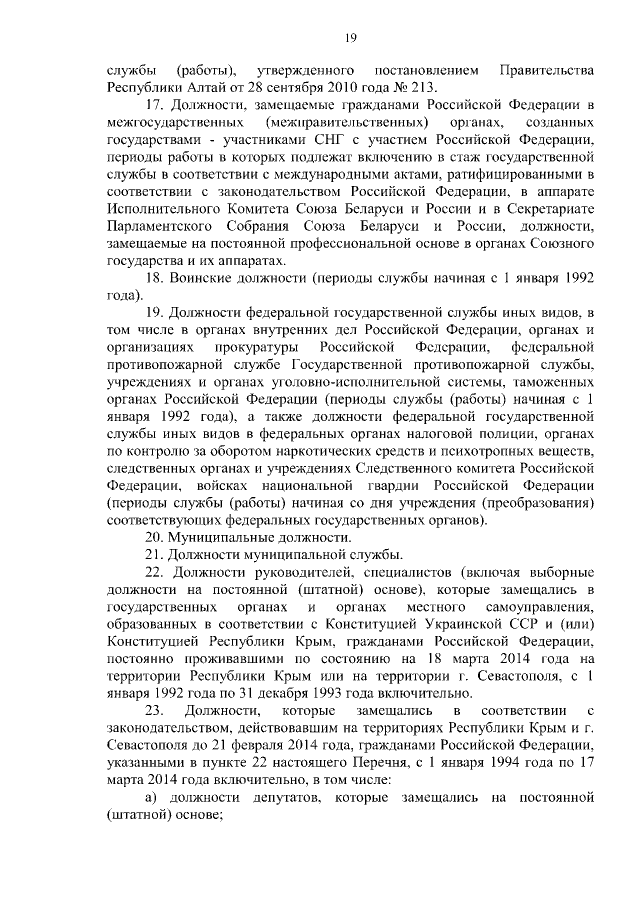 19

службы (работы), утвержденного постановлением Правительства Республики Алтай от 28 сентября 2010 года № 213.

17. Должности, замещаемые гражданами Российской Федерации в межгосударственных (межправительственных) органах, созданных государствами - участниками СНГ с участием Российской Федерации, периоды работы в которых подлежат включению в стаж государственной службы в соответствии с международными актами, ратифицированными в соответствии с законодательством Российской Федерации, в аппарате Исполнительного Комитета Союза Беларуси и России и в Секретариате Парламентского Собрания Союза Беларуси и России, должности, замещаемые на постоянной профессиональной основе в органах Союзного государства и их аппаратах.

18. Воинские должности (периоды службы начиная с 1 января 1992 года).

19. Должности федеральной государственной службы иных видов, в том числе в органах внутренних дел Российской Федерации, органах и организациях прокуратуры Российской Федерации, федеральной противопожарной службе Государственной противопожарной службы, учреждениях и органах уголовно-исполнительной системы, таможенных органах Российской Федерации (периоды службы (работы) начиная с 1 января 1992 года), а также должности федеральной государственной службы иных видов в федеральных органах налоговой полиции, органах по контролю за оборотом наркотических средств и психотропных веществ, следственных органах и учреждениях Следственного комитета Российской Федерации, войсках национальной гвардии Российской Федерации (периоды службы (работы) начиная со дня учреждения (преобразования) соответствующих федеральных государственных органов).

20. Муниципальные должности.

21. Должности муниципальной службы.

22. Должности руководителей, специалистов (включая выборные должности на постоянной (штатной) основе), которые замещались в государственных органах и органах местного самоуправления, образованных в соответствии с Конституцией Украинской ССР и (или) Конституцией Республики Крым, гражданами Российской Федерации, постоянно проживавшими по состоянию на 18 марта 2014 года на территории Республики Крым или на территории г. Севастополя, с 1 января 1992 года по 31 декабря 1993 года включительно.

23. Должности, которые замещались в соответствии с законодательством, действовавшим на территориях Республики Крым и г. Севастополя до 21 февраля 2014 года, гражданами Российской Федерации, указанными в пункте 22 настоящего Перечня, с 1 января 1994 года по 17 марта 2014 года включительно, в том числе:

а) должности депутатов, которые замещались на постоянной (штатной) основе;